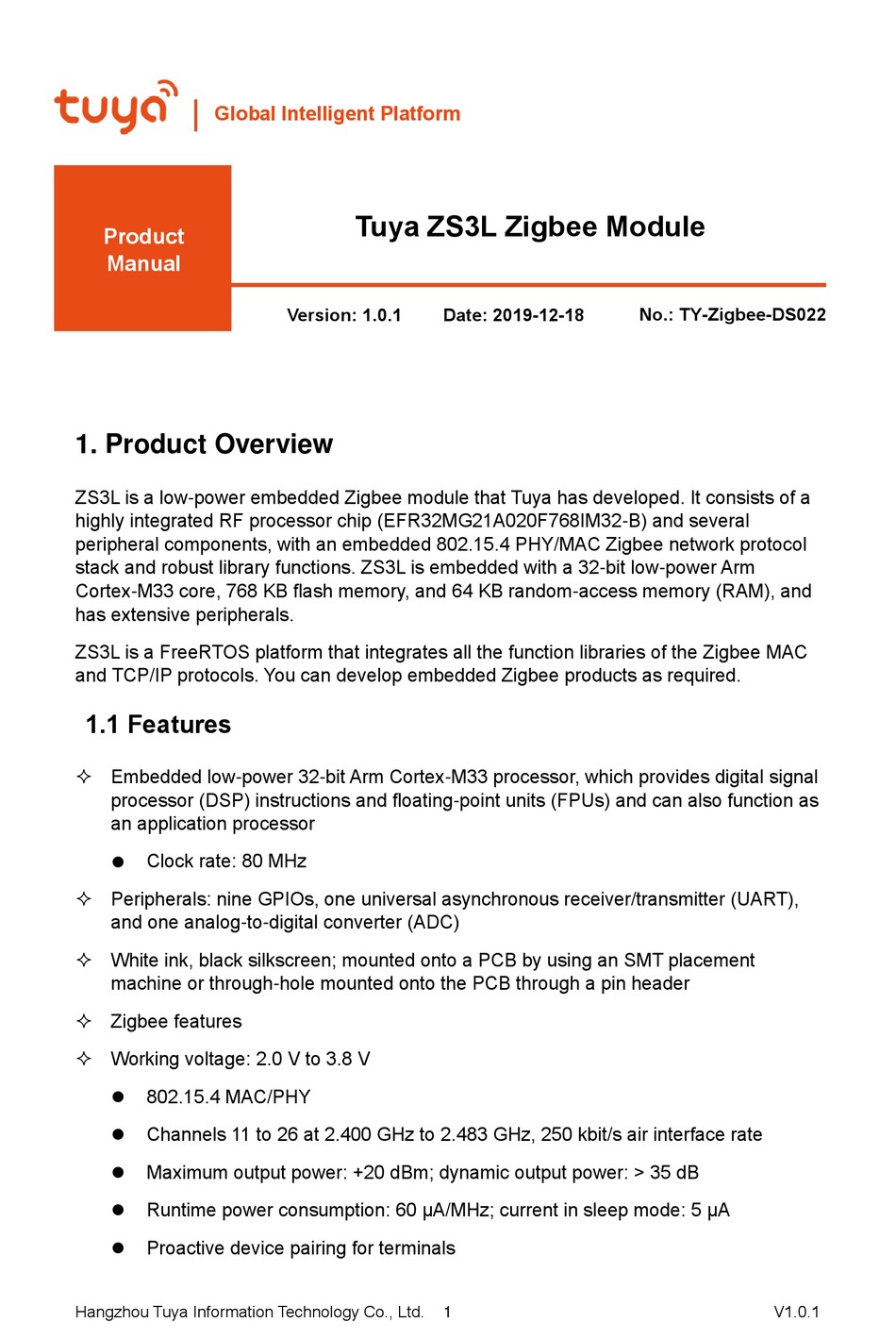 tuya | Global Intelligent Platform

Product Manual

Tuya ZS3L Zigbee Module

Version: 1.0.1 Date: 2019-12-18 No.: TY-Zigbee-DS022

1. Product Overview

ZS3L is a low-power embedded Zigbee module that Tuya has developed. It consists of a highly integrated RF processor chip (EFR32MG21A020F768IM32-B) and several peripheral components, with an embedded 802.15.4 PHY/MAC Zigbee network protocol stack and robust library functions. ZS3L is embedded with a 32-bit low-power Arm Cortex-M33 core, 768 KB flash memory, and 64 KB random-access memory (RAM), and has extensive peripherals.

ZS3L is a FreeRTOS platform that integrates all the function libraries of the Zigbee MAC and TCP/IP protocols. You can develop embedded Zigbee products as required.

1.1 Features

✧ Embedded low-power 32-bit Arm Cortex-M33 processor, which provides digital signal processor (DSP) instructions and floating-point units (FPUs) and can also function as an application processor

● Clock rate: 80 MHz

✧ Peripherals: nine GPIOs, one universal asynchronous receiver/transmitter (UART), and one analog-to-digital converter (ADC)

✧ White ink, black silkscreen; mounted onto a PCB by using an SMT placement machine or through-hole mounted onto the PCB through a pin header

✧ Zigbee features

✧ Working voltage: 2.0 V to 3.8 V

● 802.15.4 MAC/PHY

● Channels 11 to 26 at 2.400 GHz to 2.483 GHz, 250 kbit/s air interface rate

● Maximum output power: +20 dBm; dynamic output power: > 35 dB

● Runtime power consumption: 60 μA/MHz; current in sleep mode: 5 μA

● Proactive device pairing for terminals

Hangzhou Tuya Information Technology Co., Ltd. 1 V1.0.1